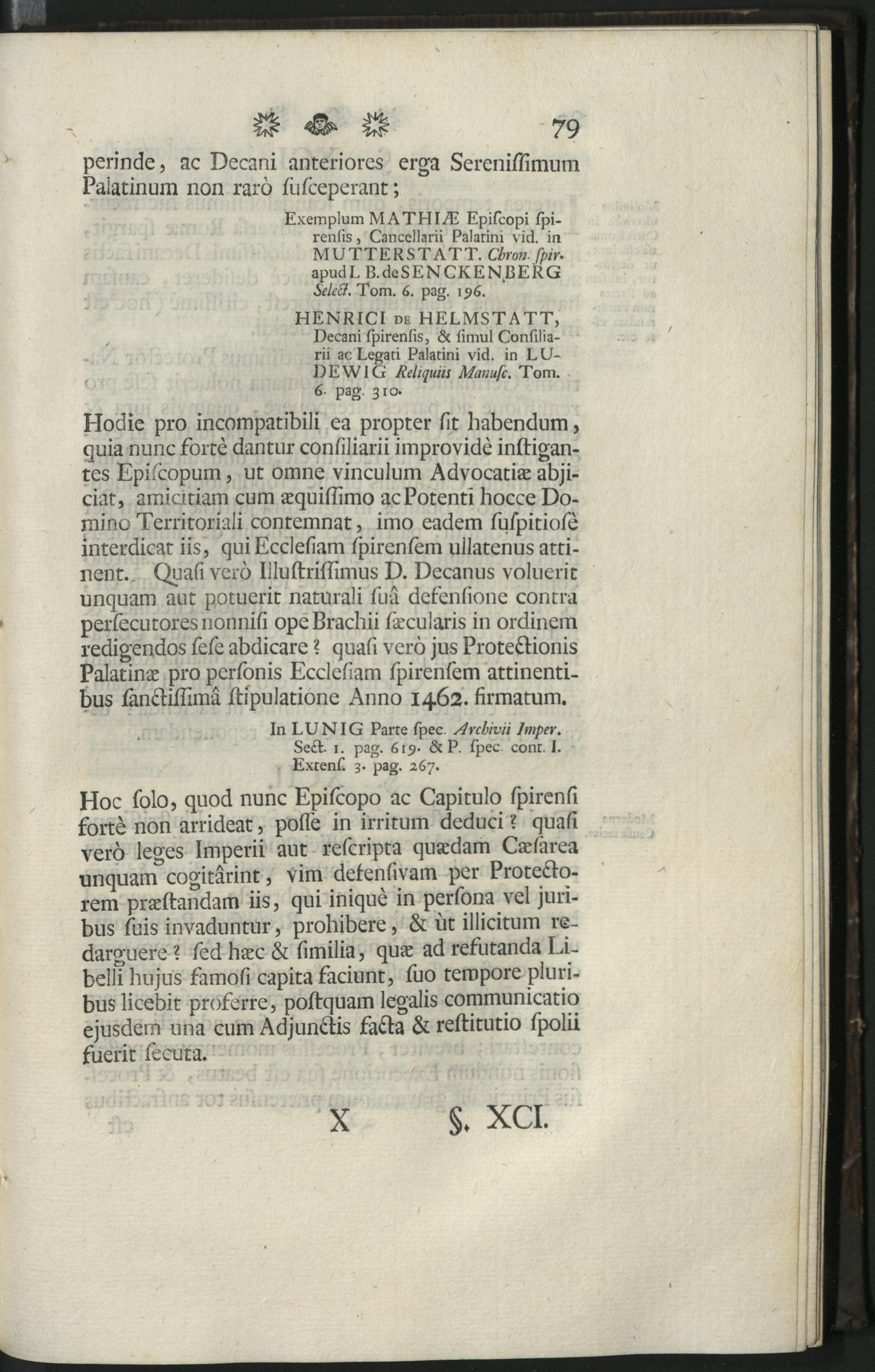 79

perinde, ac Decani anteriores erga Sereniſſimum Palatinum non rarò ſuſceperant;

Exemplum MATHIÆ Epiſcopi ſpirenſis, Cancellarii Palatini vid. in MUTTERSTATT. Chron. ſpir. apud L B. de SENCKENBERG Select. Tom. 6. pag. 196.

HENRICI DE HELMSTATT, Decani ſpirenſis, & ſimul Conſiliarii ac Legati Palatini vid. in LUDEWIG Reliquiis Manuſc. Tom. 6. pag. 310.

Hodie pro incompatibili ea propter ſit habendum, quia nunc fortè dantur conſiliarii improvidè inſtigantes Epiſcopum, ut omne vinculum Advocatiæ abjiciat, amicitiam cum æquiſſimo ac Potenti hocce Domino Territoriali contemnat, imo eadem ſuſpitioſè interdicat iis, qui Eccleſiam ſpirenſem ullatenus attinent. Quaſi verò Illuſtriſſimus D. Decanus voluerit unquam aut potuerit naturali ſuâ defenſione contra perſecutores nonniſi ope Brachii ſæcularis in ordinem redigendos ſeſe abdicare? quaſi verò jus Protectionis Palatinæ pro perſonis Eccleſiam ſpirenſem attinentibus ſanctiſſimâ ſtipulatione Anno 1462. firmatum.

In LUNIG Parte ſpec. Archivii Imper. Sect. 1. pag. 619. & P. ſpec. cont. I. Extenſ. 3. pag. 267.

Hoc ſolo, quod nunc Epiſcopo ac Capitulo ſpirenſi fortè non arrideat, poſſe in irritum deduci? quaſi verò leges Imperii aut reſcripta quædam Cæſarea unquam cogitârint, vim defenſivam per Protectorem præſtandam iis, qui iniquè in perſona vel juribus ſuis invaduntur, prohibere, & ùt illicitum redarguere? ſed hæc & ſimilia, quæ ad refutanda Libelli hujus famoſi capita faciunt, ſuo tempore pluribus licebit proferre, poſtquam legalis communicatio ejusdem una cum Adjunctis facta & reſtitutio ſpolii fuerit ſecuta.

X §. XCI.